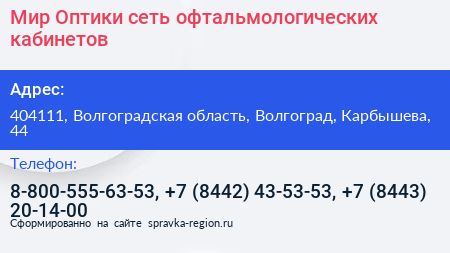 Мир Оптики сеть офтальмологических кабинетов

Адрес:

404111, Волгоградская область, Волгоград, Карбышева, 44

Телефон:

8-800-555-63-53, +7 (8442) 43-53-53, +7 (8443) 20-14-00

Сформированно на сайте spravka-region.ru